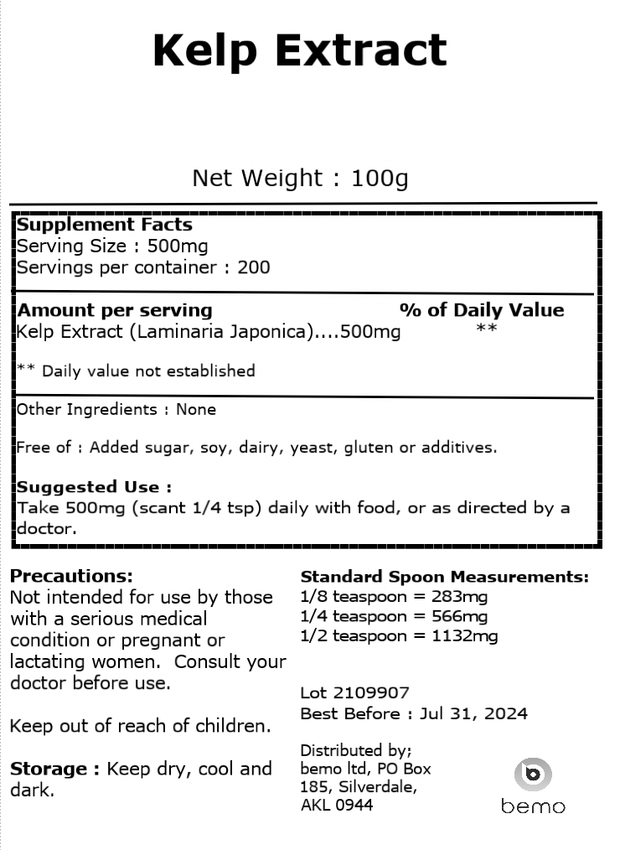 Kelp Extract

Net Weight : 100g

Supplement Facts
Serving Size : 500mg
Servings per container : 200

Amount per serving % of Daily Value
Kelp Extract (Laminaria Japonica)....500mg **

** Daily value not established

Other Ingredients : None

Free of : Added sugar, soy, dairy, yeast, gluten or additives.

Suggested Use :
Take 500mg (scant 1/4 tsp) daily with food, or as directed by a doctor.

Precautions:
Not intended for use by those with a serious medical condition or pregnant or lactating women. Consult your doctor before use.

Keep out of reach of children.

Storage : Keep dry, cool and dark.

Standard Spoon Measurements:
1/8 teaspoon = 283mg
1/4 teaspoon = 566mg
1/2 teaspoon = 1132mg

Lot 2109907
Best Before : Jul 31, 2024

Distributed by;
bemo ltd, PO Box 185, Silverdale, AKL 0944

bemo